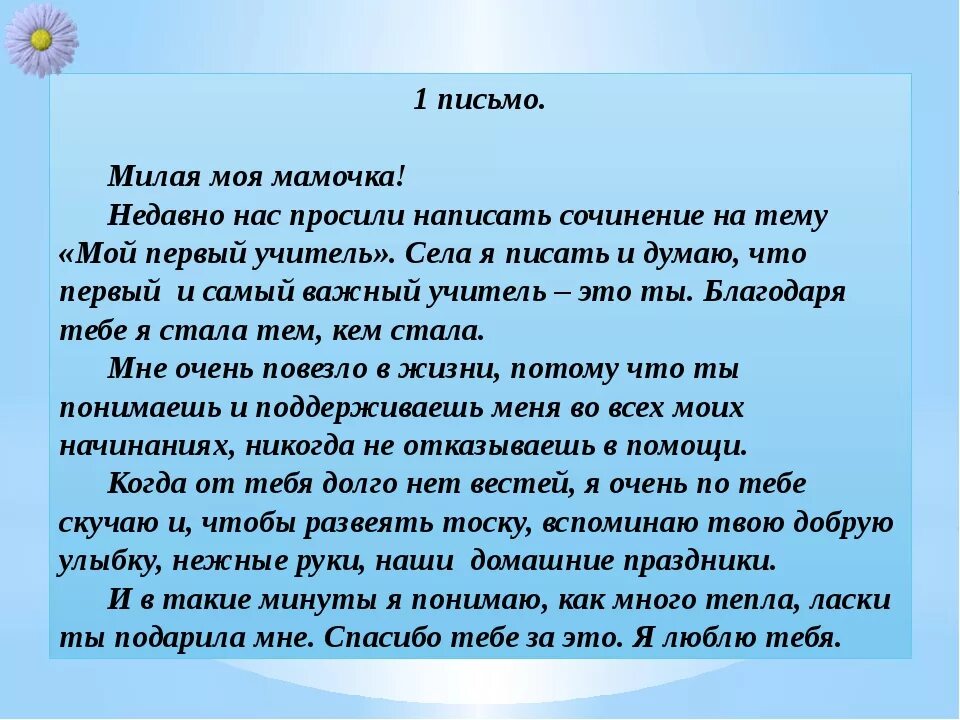 1 письмо.

Милая моя мамочка!

Недавно нас просили написать сочинение на тему «Мой первый учитель». Села я писать и думаю, что первый и самый важный учитель – это ты. Благодаря тебе я стала тем, кем стала.

Мне очень повезло в жизни, потому что ты понимаешь и поддерживаешь меня во всех моих начинаниях, никогда не отказываешь в помощи.

Когда от тебя долго нет вестей, я очень по тебе скучаю и, чтобы развеять тоску, вспоминаю твою добрую улыбку, нежные руки, наши домашние праздники.

И в такие минуты я понимаю, как много тепла, ласки ты подарила мне. Спасибо тебе за это. Я люблю тебя.